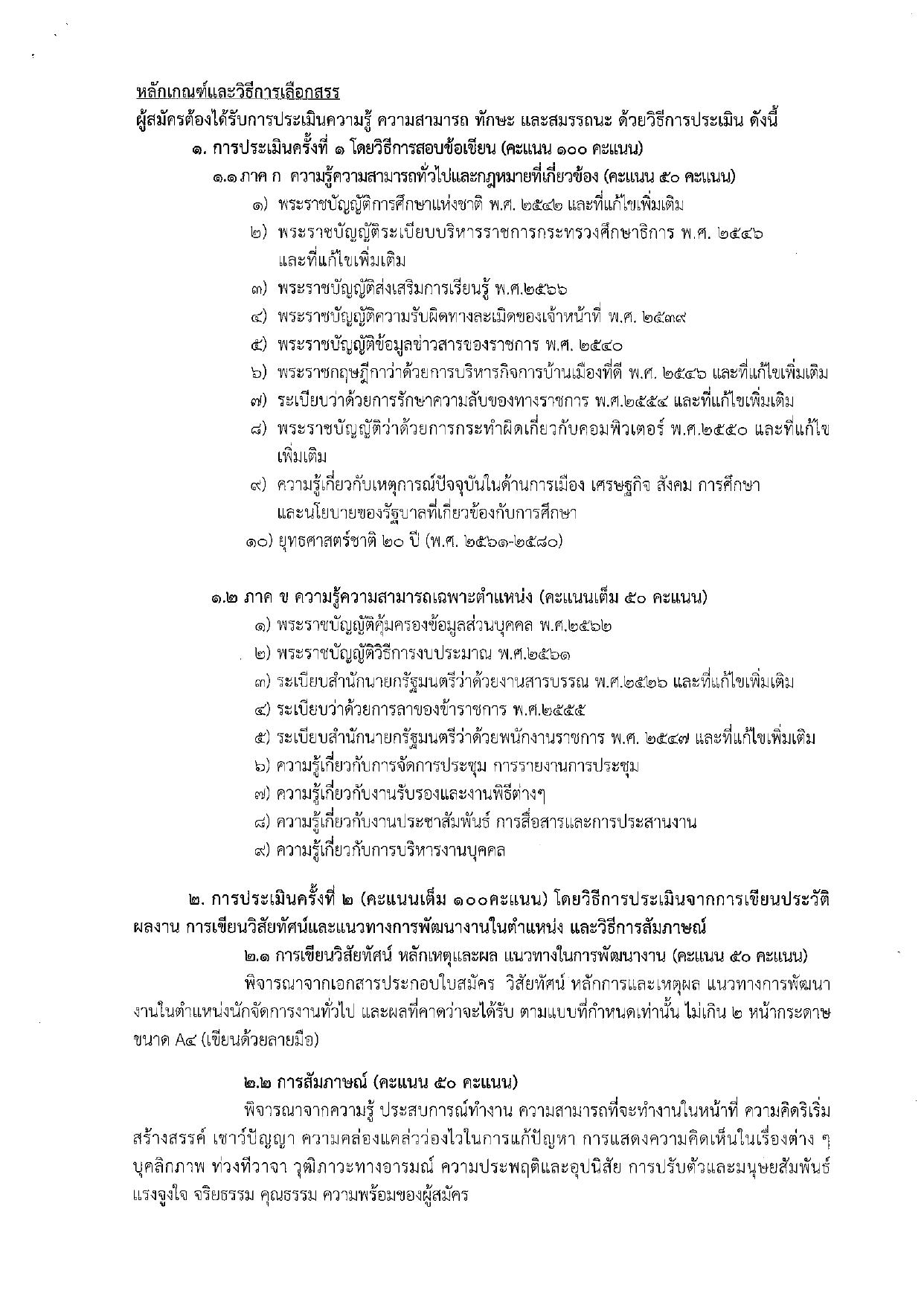 หลักเกณฑ์และวิธีการเลือกสรร

ผู้สมัครต้องได้รับการประเมินความรู้ ความสามารถ ทักษะ และสมรรถนะ ด้วยวิธีการประเมิน ดังนี้

๑. การประเมินครั้งที่ ๑ โดยวิธีการสอบข้อเขียน (คะแนน ๑๐๐ คะแนน)

๑.๑ ภาค ก ความรู้ความสามารถทั่วไปและกฎหมายที่เกี่ยวข้อง (คะแนน ๕๐ คะแนน)

๑) พระราชบัญญัติการศึกษาแห่งชาติ พ.ศ. ๒๕๔๒ และที่แก้ไขเพิ่มเติม

๒) พระราชบัญญัติระเบียบบริหารราชการกระทรวงศึกษาธิการ พ.ศ. ๒๕๔๖ และที่แก้ไขเพิ่มเติม

๓) พระราชบัญญัติส่งเสริมการเรียนรู้ พ.ศ.๒๕๖๖

๔) พระราชบัญญัติความรับผิดทางละเมิดของเจ้าหน้าที่ พ.ศ. ๒๕๓๙

๕) พระราชบัญญัติข้อมูลข่าวสารของราชการ พ.ศ. ๒๕๔๐

๖) พระราชกฤษฎีกาว่าด้วยการบริหารกิจการบ้านเมืองที่ดี พ.ศ. ๒๕๔๖ และที่แก้ไขเพิ่มเติม

๗) ระเบียบว่าด้วยการรักษาความลับของทางราชการ พ.ศ.๒๕๕๔ และที่แก้ไขเพิ่มเติม

๘) พระราชบัญญัติว่าด้วยการกระทำผิดเกี่ยวกับคอมพิวเตอร์ พ.ศ.๒๕๕๐ และที่แก้ไขเพิ่มเติม

๙) ความรู้เกี่ยวกับเหตุการณ์ปัจจุบันในด้านการเมือง เศรษฐกิจ สังคม การศึกษา และนโยบายของรัฐบาลที่เกี่ยวข้องกับการศึกษา

๑๐) ยุทธศาสตร์ชาติ ๒๐ ปี (พ.ศ. ๒๕๖๑-๒๕๘๐)

๑.๒ ภาค ข ความรู้ความสามารถเฉพาะตำแหน่ง (คะแนนเต็ม ๕๐ คะแนน)

๑) พระราชบัญญัติคุ้มครองข้อมูลส่วนบุคคล พ.ศ.๒๕๖๒

๒) พระราชบัญญัติวิธีการงบประมาณ พ.ศ.๒๕๖๑

๓) ระเบียบสำนักนายกรัฐมนตรีว่าด้วยงานสารบรรณ พ.ศ.๒๕๒๖ และที่แก้ไขเพิ่มเติม

๔) ระเบียบว่าด้วยการลาของข้าราชการ พ.ศ.๒๕๕๕

๕) ระเบียบสำนักนายกรัฐมนตรีว่าด้วยพนักงานราชการ พ.ศ. ๒๕๔๗ และที่แก้ไขเพิ่มเติม

๖) ความรู้เกี่ยวกับการจัดการประชุม การรายงานการประชุม

๗) ความรู้เกี่ยวกับงานรับรองและงานพิธีต่างๆ

๘) ความรู้เกี่ยวกับงานประชาสัมพันธ์ การสื่อสารและการประสานงาน

๙) ความรู้เกี่ยวกับการบริหารงานบุคคล

๒. การประเมินครั้งที่ ๒ (คะแนนเต็ม ๑๐๐คะแนน) โดยวิธีการประเมินจากการเขียนประวัติผลงาน การเขียนวิสัยทัศน์และแนวทางการพัฒนางานในตำแหน่ง และวิธีการสัมภาษณ์

๒.๑ การเขียนวิสัยทัศน์ หลักเหตุและผล แนวทางในการพัฒนางาน (คะแนน ๕๐ คะแนน)

พิจารณาจากเอกสารประกอบใบสมัคร วิสัยทัศน์ หลักการและเหตุผล แนวทางการพัฒนางานในตำแหน่งนักจัดการงานทั่วไป และผลที่คาดว่าจะได้รับ ตามแบบที่กำหนดเท่านั้น ไม่เกิน ๒ หน้ากระดาษขนาด A๔ (เขียนด้วยลายมือ)

๒.๒ การสัมภาษณ์ (คะแนน ๕๐ คะแนน)

พิจารณาจากความรู้ ประสบการณ์ทำงาน ความสามารถที่จะทำงานในหน้าที่ ความคิดริเริ่มสร้างสรรค์ เชาว์ปัญญา ความคล่องแคล่วว่องไวในการแก้ปัญหา การแสดงความคิดเห็นในเรื่องต่าง ๆ บุคลิกภาพ ท่วงทีวาจา วุฒิภาวะทางอารมณ์ ความประพฤติและอุปนิสัย การปรับตัวและมนุษยสัมพันธ์ แรงจูงใจ จริยธรรม คุณธรรม ความพร้อมของผู้สมัคร